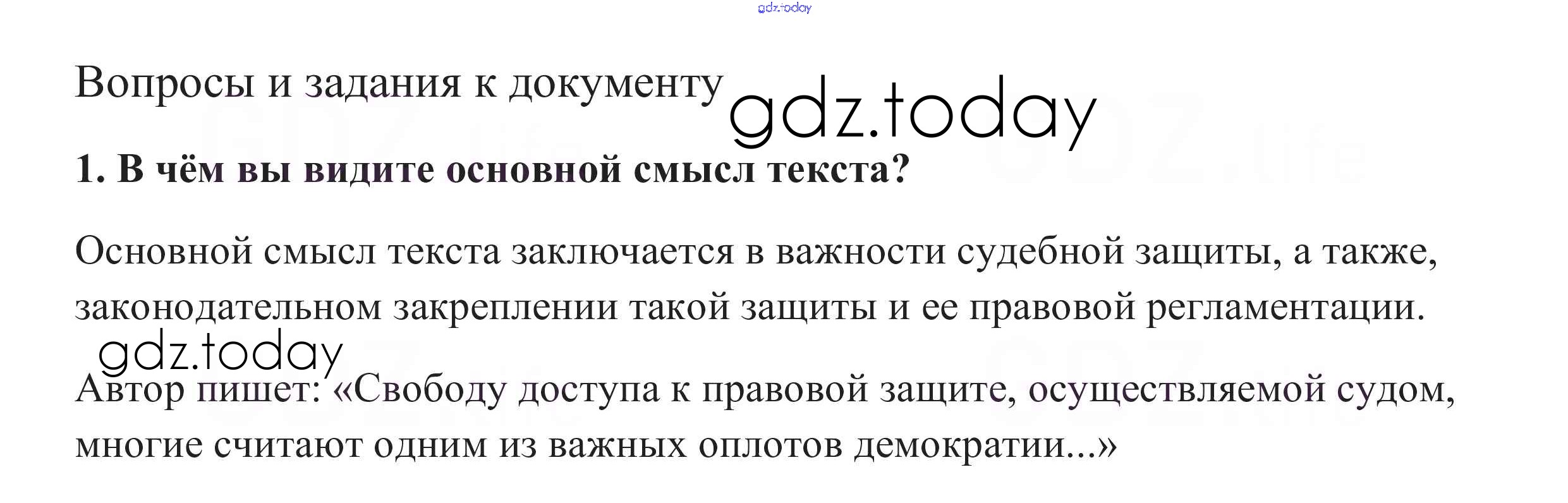 Вопросы и задания к документу

1. В чём вы видите основной смысл текста?

Основной смысл текста заключается в важности судебной защиты, а также, законодательном закреплении такой защиты и ее правовой регламентации.

Автор пишет: «Свободу доступа к правовой защите, осуществляемой судом, многие считают одним из важных оплотов демократии...»

gdz.today

GDZ.life